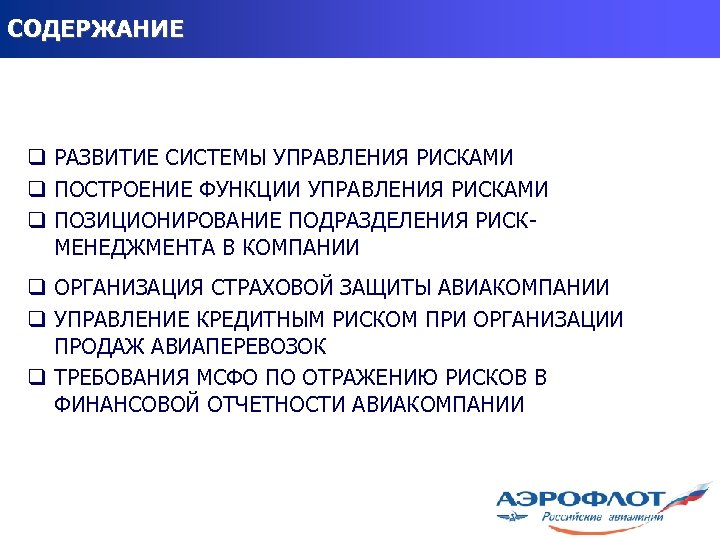 СОДЕРЖАНИЕ

❑ РАЗВИТИЕ СИСТЕМЫ УПРАВЛЕНИЯ РИСКАМИ
❑ ПОСТРОЕНИЕ ФУНКЦИИ УПРАВЛЕНИЯ РИСКАМИ
❑ ПОЗИЦИОНИРОВАНИЕ ПОДРАЗДЕЛЕНИЯ РИСК-МЕНЕДЖМЕНТА В КОМПАНИИ
❑ ОРГАНИЗАЦИЯ СТРАХОВОЙ ЗАЩИТЫ АВИАКОМПАНИИ
❑ УПРАВЛЕНИЕ КРЕДИТНЫМ РИСКОМ ПРИ ОРГАНИЗАЦИИ ПРОДАЖ АВИАПЕРЕВОЗОК
❑ ТРЕБОВАНИЯ МСФО ПО ОТРАЖЕНИЮ РИСКОВ В ФИНАНСОВОЙ ОТЧЕТНОСТИ АВИАКОМПАНИИ

АЭРОФЛОТ
Российские авиалинии